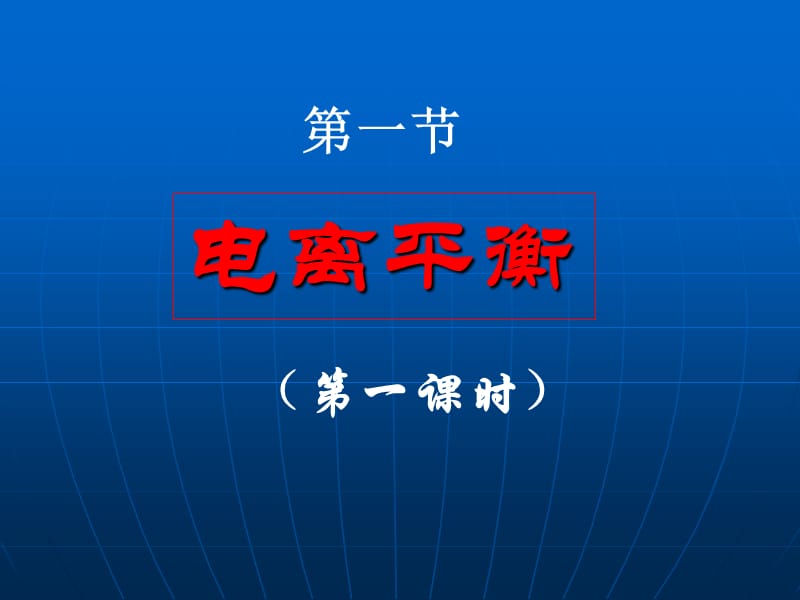 第一节

电离平衡

（第一课时）